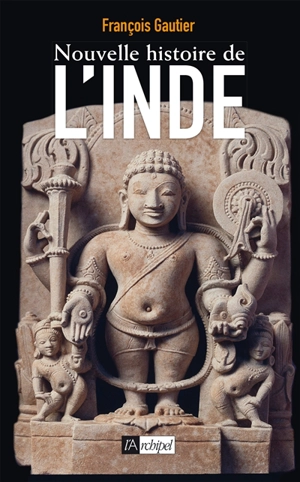 François Gautier

Nouvelle histoire de

L'INDE

l'Archipel